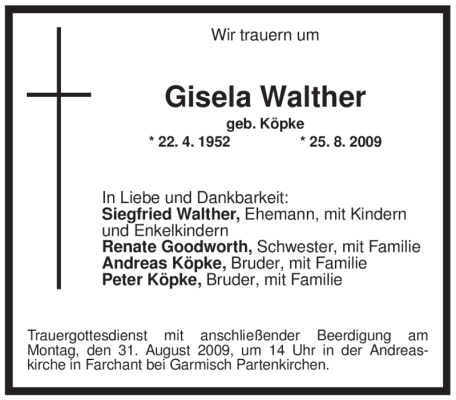 Wir trauern um

Gisela Walther

geb. Köpke

* 22. 4. 1952 * 25. 8. 2009

In Liebe und Dankbarkeit:
Siegfried Walther, Ehemann, mit Kindern und Enkelkindern
Renate Goodworth, Schwester, mit Familie
Andreas Köpke, Bruder, mit Familie
Peter Köpke, Bruder, mit Familie

Trauergottesdienst mit anschließender Beerdigung am Montag, den 31. August 2009, um 14 Uhr in der Andreaskirche in Farchant bei Garmisch Partenkirchen.